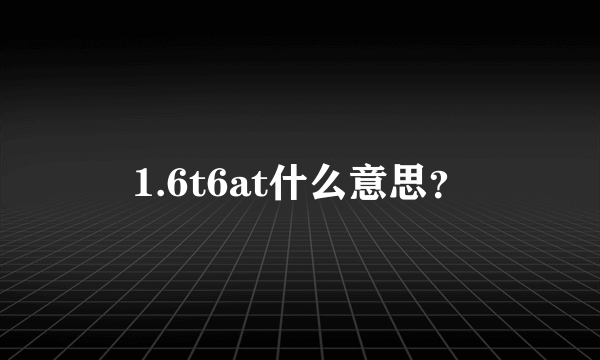 1.6t6at什么意思?